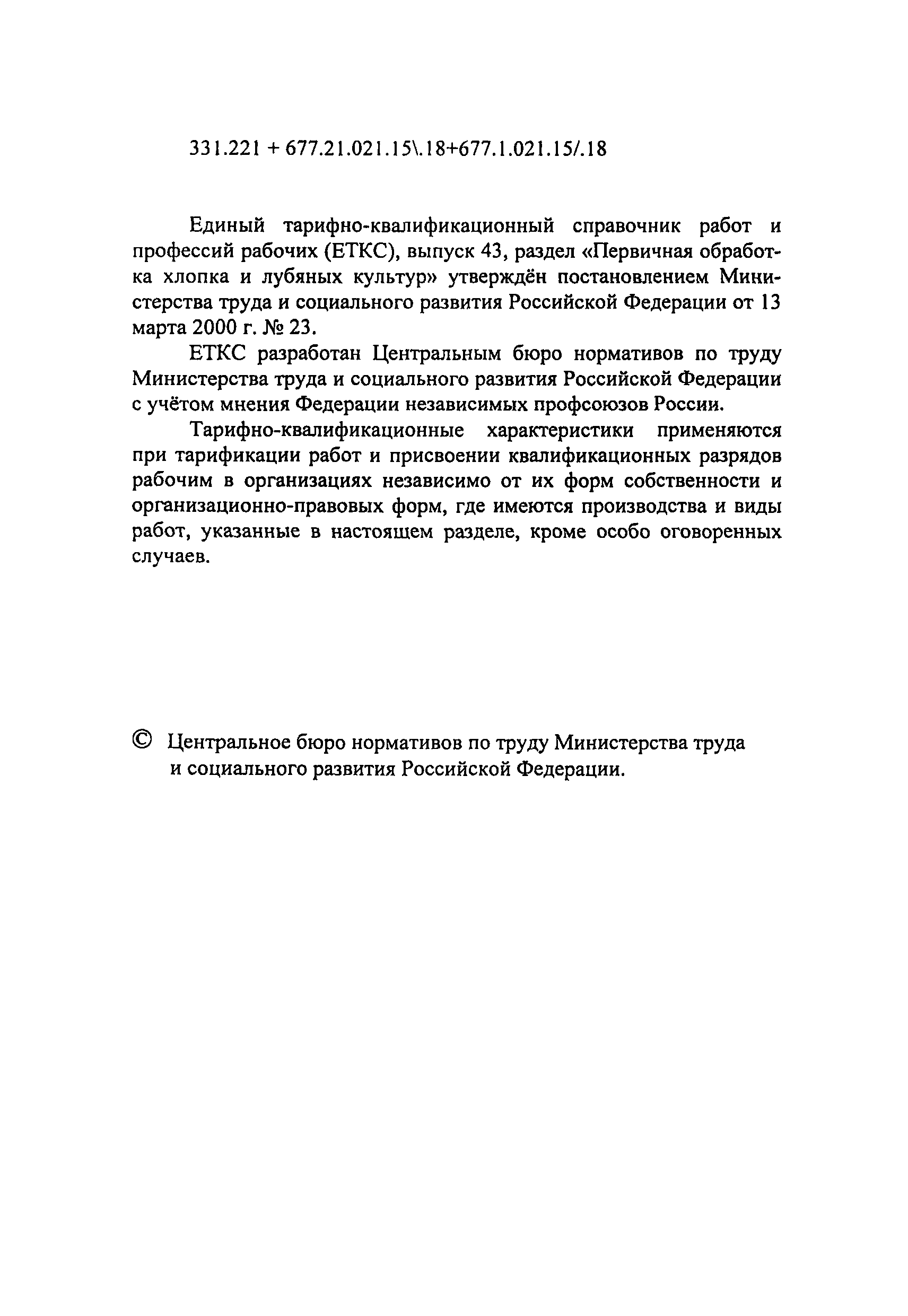 331.221 + 677.21.021.15\.18+677.1.021.15/.18

Единый тарифно-квалификационный справочник работ и профессий рабочих (ЕТКС), выпуск 43, раздел «Первичная обработка хлопка и лубяных культур» утверждён постановлением Министерства труда и социального развития Российской Федерации от 13 марта 2000 г. № 23.

ЕТКС разработан Центральным бюро нормативов по труду Министерства труда и социального развития Российской Федерации с учётом мнения Федерации независимых профсоюзов России.

Тарифно-квалификационные характеристики применяются при тарификации работ и присвоении квалификационных разрядов рабочим в организациях независимо от их форм собственности и организационно-правовых форм, где имеются производства и виды работ, указанные в настоящем разделе, кроме особо оговоренных случаев.

© Центральное бюро нормативов по труду Министерства труда и социального развития Российской Федерации.